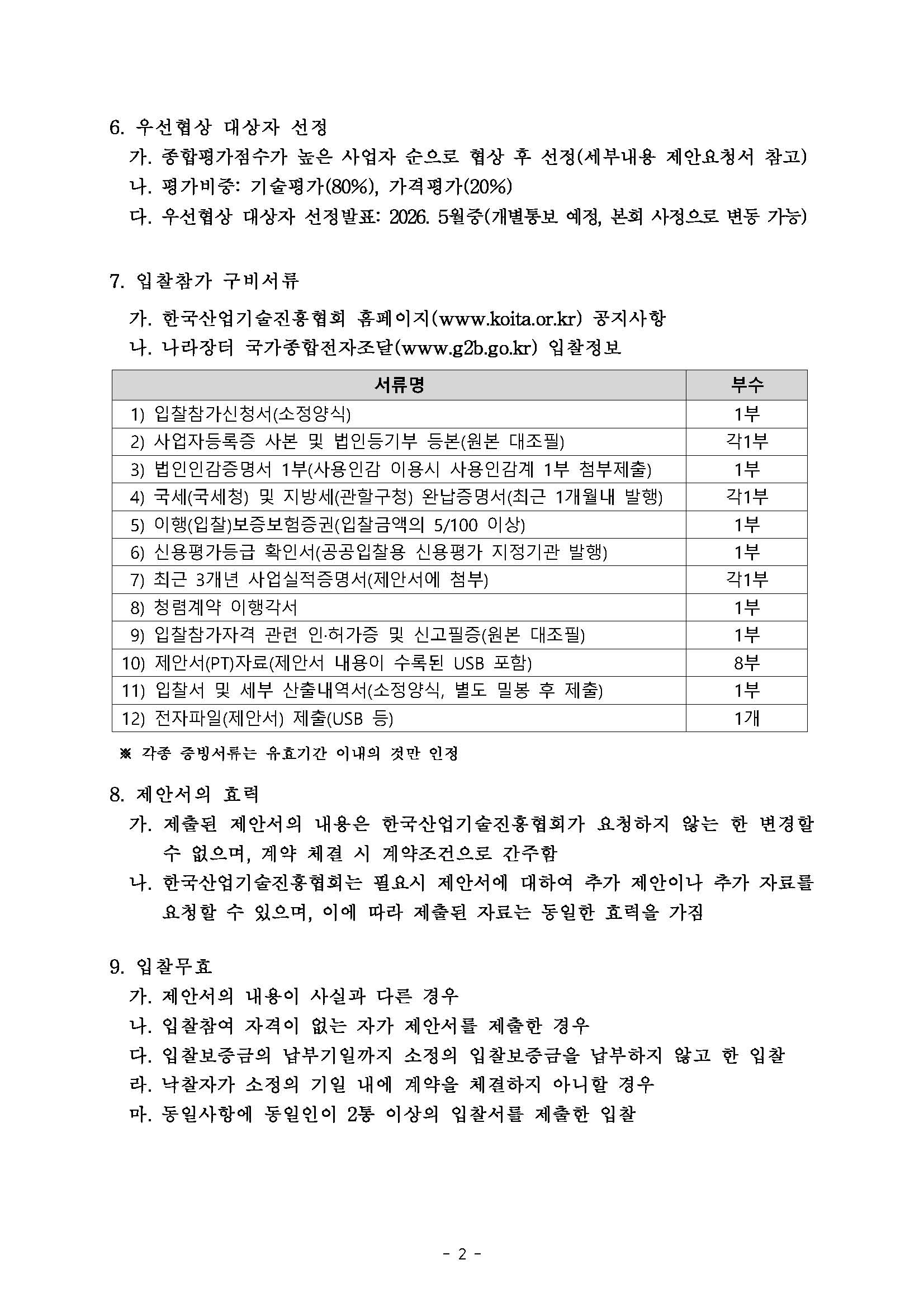 6. 우선협상 대상자 선정

가. 종합평가점수가 높은 사업자 순으로 협상 후 선정(세부내용 제안요청서 참고)

나. 평가비중: 기술평가(80%), 가격평가(20%)

다. 우선협상 대상자 선정발표: 2026. 5월중(개별통보 예정, 본회 사정으로 변동 가능)

7. 입찰참가 구비서류

가. 한국산업기술진흥협회 홈페이지(www.koita.or.kr) 공지사항

나. 나라장터 국가종합전자조달(www.g2b.go.kr) 입찰정보

| 서류명 | 부수 |
|---|---|
| 1) 입찰참가신청서(소정양식) | 1부 |
| 2) 사업자등록증 사본 및 법인등기부 등본(원본 대조필) | 각1부 |
| 3) 법인인감증명서 1부(사용인감 이용시 사용인감계 1부 첨부제출) | 1부 |
| 4) 국세(국세청) 및 지방세(관할구청) 완납증명서(최근 1개월내 발행) | 각1부 |
| 5) 이행(입찰)보증보험증권(입찰금액의 5/100 이상) | 1부 |
| 6) 신용평가등급 확인서(공공입찰용 신용평가 지정기관 발행) | 1부 |
| 7) 최근 3개년 사업실적증명서(제안서에 첨부) | 각1부 |
| 8) 청렴계약 이행각서 | 1부 |
| 9) 입찰참가자격 관련 인·허가증 및 신고필증(원본 대조필) | 1부 |
| 10) 제안서(PT)자료(제안서 내용이 수록된 USB 포함) | 8부 |
| 11) 입찰서 및 세부 산출내역서(소정양식, 별도 밀봉 후 제출) | 1부 |
| 12) 전자파일(제안서) 제출(USB 등) | 1개 |

※ 각종 증빙서류는 유효기간 이내의 것만 인정

8. 제안서의 효력

가. 제출된 제안서의 내용은 한국산업기술진흥협회가 요청하지 않는 한 변경할 수 없으며, 계약 체결 시 계약조건으로 간주함

나. 한국산업기술진흥협회는 필요시 제안서에 대하여 추가 제안이나 추가 자료를 요청할 수 있으며, 이에 따라 제출된 자료는 동일한 효력을 가짐

9. 입찰무효

가. 제안서의 내용이 사실과 다른 경우

나. 입찰참여 자격이 없는 자가 제안서를 제출한 경우

다. 입찰보증금의 납부기일까지 소정의 입찰보증금을 납부하지 않고 한 입찰

라. 낙찰자가 소정의 기일 내에 계약을 체결하지 아니할 경우

마. 동일사항에 동일인이 2통 이상의 입찰서를 제출한 입찰

- 2 -